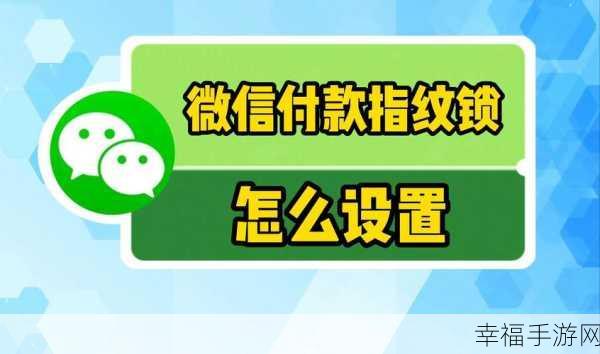 微信付款指纹锁

怎么设置

幸福手游网